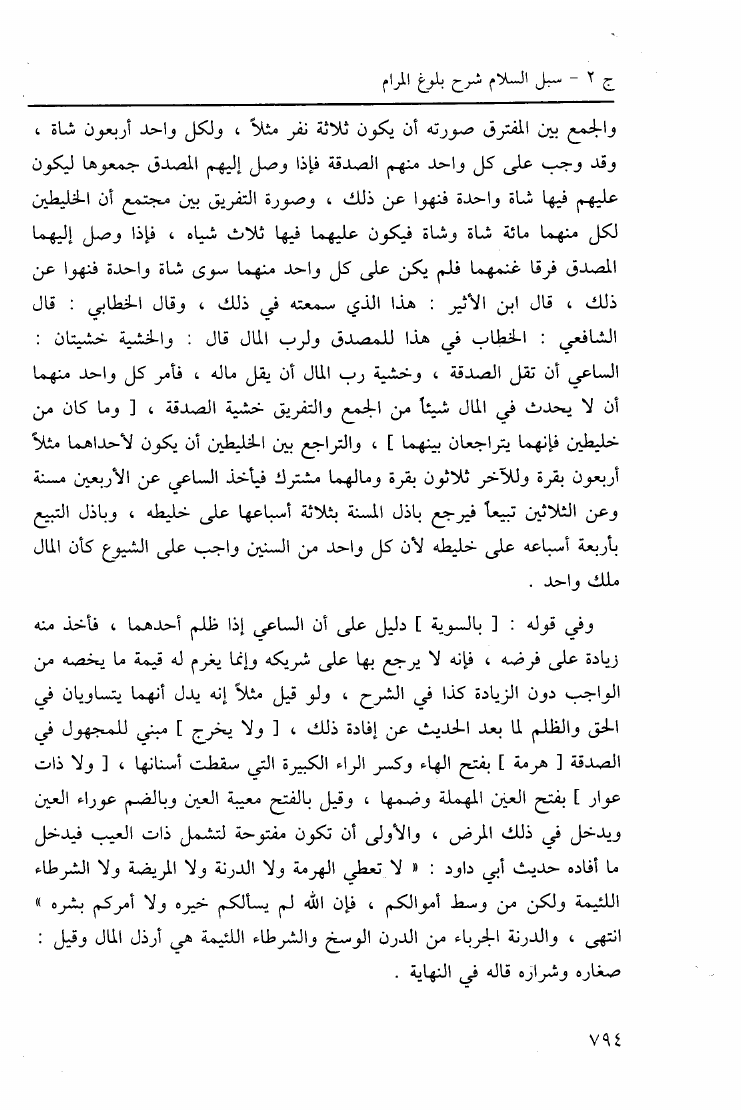 ج ٢ - سبل السلام شرح بلوغ المرام

والجمع بين المفترق صورته أن يكون ثلاثة نفر مثلاً ، ولكل واحد أربعون شاة ، وقد وجب على كل واحد منهم الصدقة فإذا وصل إليهم المصدق جمعوها ليكون عليهم فيها شاة واحدة فنهوا عن ذلك ، وصورة التفريق بين مجتمع أن الخليطين لكل منهما مائة شاة وشاة فيكون عليهما فيها ثلاث شياه ، فإذا وصل إليهما المصدق فرقا غنمهما فلم يكن على كل واحد منهما سوى شاة واحدة فنهوا عن ذلك ، قال ابن الأثير : هذا الذي سمعته في ذلك ، وقال الخطابي : قال الشافعي : الخطاب في هذا للمصدق ولرب المال قال : والخشية خشيتان : الساعي أن تقل الصدقة ، وخشية رب المال أن يقل ماله ، فأمر كل واحد منهما أن لا يحدث في المال شيئاً من الجمع والتفريق خشية الصدقة ، [ وما كان من خليطين فإنهما يتراجعان بينهما ] ، والتراجع بين الخليطين أن يكون لأحداهما مثلاً أربعون بقرة وللآخر ثلاثون بقرة ومالهما مشترك فيأخذ الساعي عن الأربعين مسنة وعن الثلاثين تبيعاً فيرجع باذل المسنة بثلاثة أسباعها على خليطه ، وباذل التبيع بأربعة أسباعه على خليطه لأن كل واحد من السنين واجب على الشيوع كأن المال ملك واحد .

وفي قوله : [ بالسوية ] دليل على أن الساعي إذا ظلم أحدهما ، فأخذ منه زيادة على فرضه ، فإنه لا يرجع بها على شريكه وإنما يغرم له قيمة ما يخصه من الواجب دون الزيادة كذا في الشرح ، ولو قيل مثلاً إنه يدل أنهما يتساويان في الحق والظلم لما بعد الحديث عن إفادة ذلك ، [ ولا يخرج ] مبني للمجهول في الصدقة [ هرمة ] بفتح الهاء وكسر الراء الكبيرة التي سقطت أسنانها ، [ ولا ذات عوار ] بفتح العين المهملة وضمها ، وقيل بالفتح معيبة العين وبالضم عوراء العين ويدخل في ذلك المرض ، والأولى أن تكون مفتوحة لتشمل ذات العيب فيدخل ما أفاده حديث أبي داود : « لا تعطي الهرمة ولا الدرنة ولا المريضة ولا الشرطاء اللئيمة ولكن من وسط أموالكم ، فإن الله لم يسألكم خيره ولا أمركم بشره » انتهى ، والدرنة الجرباء من الدرن الوسخ والشرطاء اللئيمة هي أرذل المال وقيل : صغاره وشراره قاله في النهاية .

٧٩٤